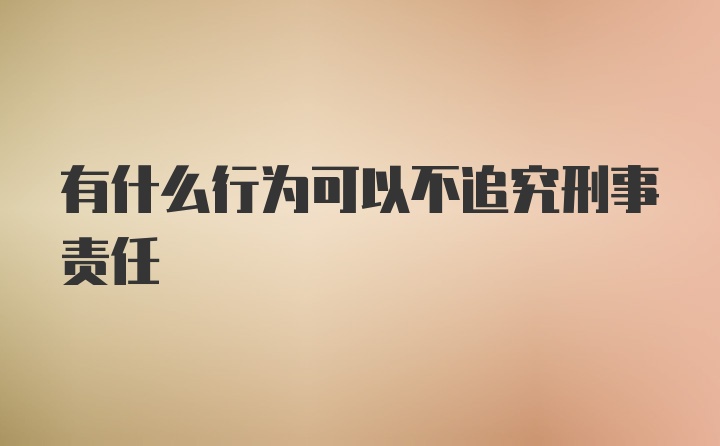 有什么行为可以不追究刑事责任